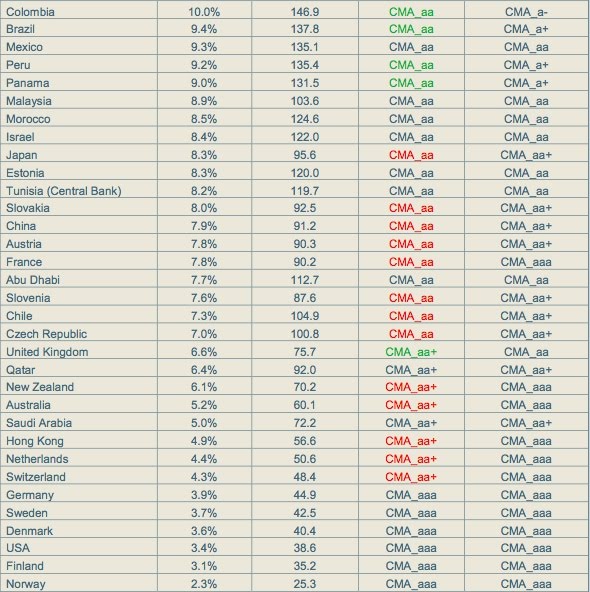 | Colombia | 10.0% | 146.9 | CMA_aa | CMA_a- |
|---|---|---|---|---|
| Brazil | 9.4% | 137.8 | CMA_aa | CMA_a+ |
| Mexico | 9.3% | 135.1 | CMA_aa | CMA_aa |
| Peru | 9.2% | 135.4 | CMA_aa | CMA_a+ |
| Panama | 9.0% | 131.5 | CMA_aa | CMA_a+ |
| Malaysia | 8.9% | 103.6 | CMA_aa | CMA_aa |
| Morocco | 8.5% | 124.6 | CMA_aa | CMA_aa |
| Israel | 8.4% | 122.0 | CMA_aa | CMA_aa |
| Japan | 8.3% | 95.6 | CMA_aa | CMA_aa+ |
| Estonia | 8.3% | 120.0 | CMA_aa | CMA_aa |
| Tunisia (Central Bank) | 8.2% | 119.7 | CMA_aa | CMA_aa |
| Slovakia | 8.0% | 92.5 | CMA_aa | CMA_aa+ |
| China | 7.9% | 91.2 | CMA_aa | CMA_aa+ |
| Austria | 7.8% | 90.3 | CMA_aa | CMA_aa+ |
| France | 7.8% | 90.2 | CMA_aa | CMA_aaa |
| Abu Dhabi | 7.7% | 112.7 | CMA_aa | CMA_aa |
| Slovenia | 7.6% | 87.6 | CMA_aa | CMA_aa+ |
| Chile | 7.3% | 104.9 | CMA_aa | CMA_aa+ |
| Czech Republic | 7.0% | 100.8 | CMA_aa | CMA_aa+ |
| United Kingdom | 6.6% | 75.7 | CMA_aa+ | CMA_aa |
| Qatar | 6.4% | 92.0 | CMA_aa+ | CMA_aa+ |
| New Zealand | 6.1% | 70.2 | CMA_aa+ | CMA_aaa |
| Australia | 5.2% | 60.1 | CMA_aa+ | CMA_aaa |
| Saudi Arabia | 5.0% | 72.2 | CMA_aa+ | CMA_aa+ |
| Hong Kong | 4.9% | 56.6 | CMA_aa+ | CMA_aaa |
| Netherlands | 4.4% | 50.6 | CMA_aa+ | CMA_aaa |
| Switzerland | 4.3% | 48.4 | CMA_aa+ | CMA_aaa |
| Germany | 3.9% | 44.9 | CMA_aaa | CMA_aaa |
| Sweden | 3.7% | 42.5 | CMA_aaa | CMA_aaa |
| Denmark | 3.6% | 40.4 | CMA_aaa | CMA_aaa |
| USA | 3.4% | 38.6 | CMA_aaa | CMA_aaa |
| Finland | 3.1% | 35.2 | CMA_aaa | CMA_aaa |
| Norway | 2.3% | 25.3 | CMA_aaa | CMA_aaa |